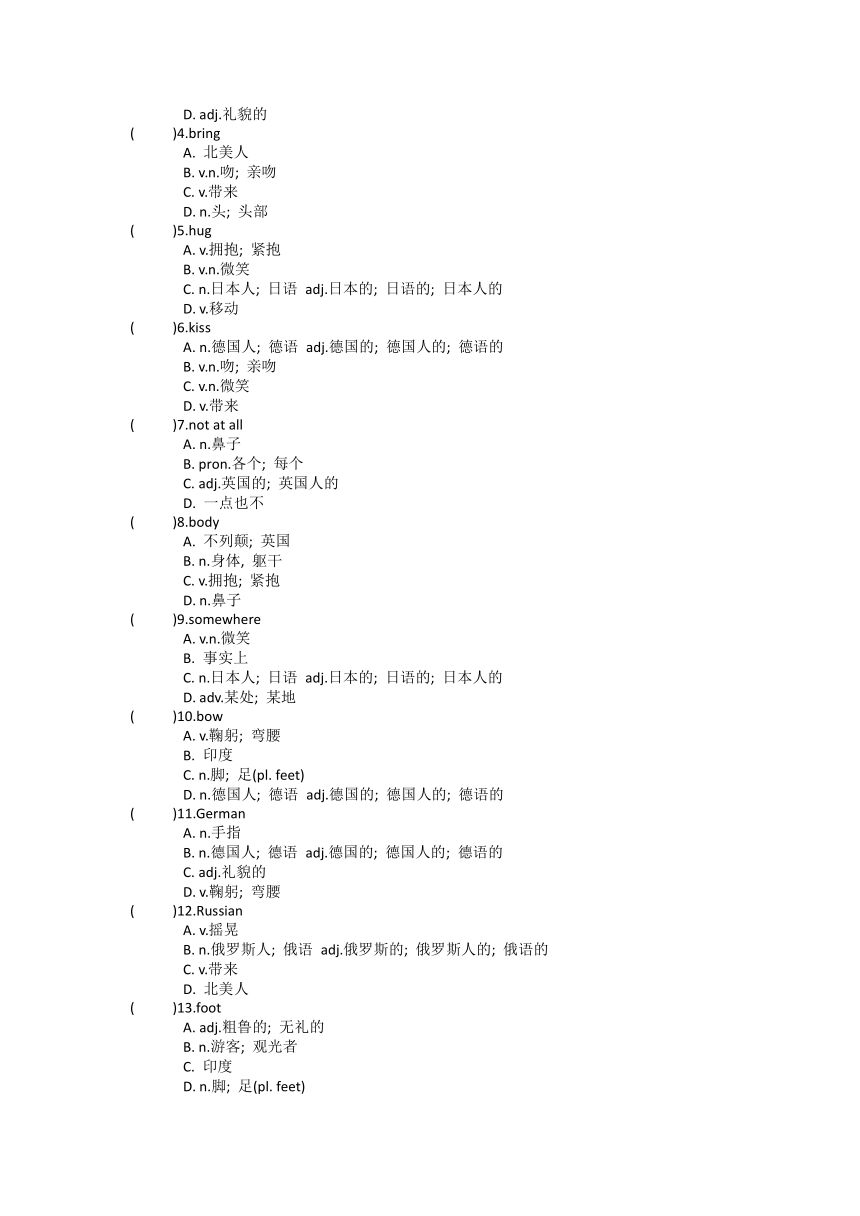 D. adj.礼貌的
(　　)4.bring
A. 北美人
B. v.n.吻；亲吻
C. v.带来
D. n.头；头部
(　　)5.hug
A. v.拥抱；紧抱
B. v.n.微笑
C. n.日本人；日语 adj.日本的；日语的；日本人的
D. v.移动
(　　)6.kiss
A. n.德国人；德语 adj.德国的；德国人的；德语的
B. v.n.吻；亲吻
C. v.n.微笑
D. v.带来
(　　)7.not at all
A. n.鼻子
B. pron.各个；每个
C. adj.英国的；英国人的
D. 一点也不
(　　)8.body
A. 不列颠；英国
B. n.身体，躯干
C. v.拥抱；紧抱
D. n.鼻子
(　　)9.somewhere
A. v.n.微笑
B. 事实上
C. n.日本人；日语 adj.日本的；日语的；日本人的
D. adv.某处；某地
(　　)10.bow
A. v.鞠躬；弯腰
B. 印度
C. n.脚；足(pl. feet)
D. n.德国人；德语 adj.德国的；德国人的；德语的
(　　)11.German
A. n.手指
B. n.德国人；德语 adj.德国的；德国人的；德语的
C. adj.礼貌的
D. v.鞠躬；弯腰
(　　)12.Russian
A. v.摇晃
B. n.俄罗斯人；俄语 adj.俄罗斯的；俄罗斯人的；俄语的
C. v.带来
D. 北美人
(　　)13.foot
A. adj.粗鲁的；无礼的
B. n.游客；观光者
C. 印度
D. n.脚；足(pl. feet)